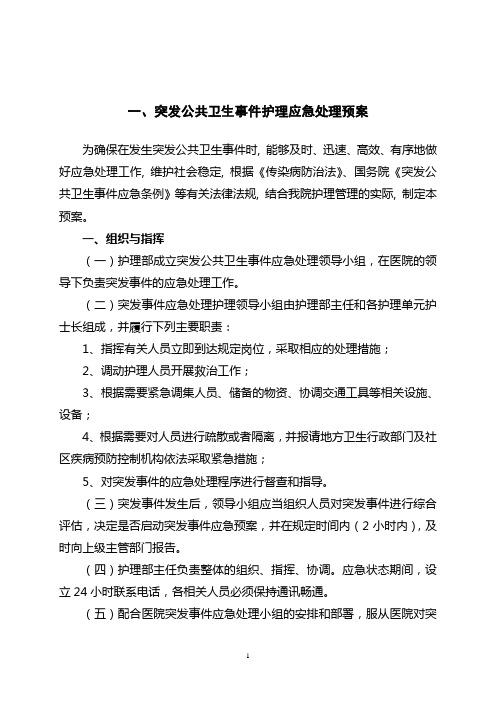 一、突发公共卫生事件护理应急处理预案

为确保在发生突发公共卫生事件时，能够及时、迅速、高效、有序地做好应急处理工作，维护社会稳定，根据《传染病防治法》、国务院《突发公共卫生事件应急条例》等有关法律法规，结合我院护理管理的实际，制定本预案。

一、组织与指挥

（一）护理部成立突发公共卫生事件应急处理领导小组，在医院的领导下负责突发事件的应急处理工作。

（二）突发事件应急处理护理领导小组由护理部主任和各护理单元护士长组成，并履行下列主要职责：

1、指挥有关人员立即到达规定岗位，采取相应的处理措施；

2、调动护理人员开展救治工作；

3、根据需要紧急调集人员、储备的物资、协调交通工具等相关设施、设备；

4、根据需要对人员进行疏散或者隔离，并报请地方卫生行政部门及社区疾病预防控制机构依法采取紧急措施；

5、对突发事件的应急处理程序进行督查和指导。

（三）突发事件发生后，领导小组应当组织人员对突发事件进行综合评估，决定是否启动突发事件应急预案，并在规定时间内（2小时内），及时向上级主管部门报告。

（四）护理部主任负责整体的组织、指挥、协调。应急状态期间，设立24小时联系电话，各相关人员必须保持通讯畅通。

（五）配合医院突发事件应急处理小组的安排和部署，服从医院对突

1